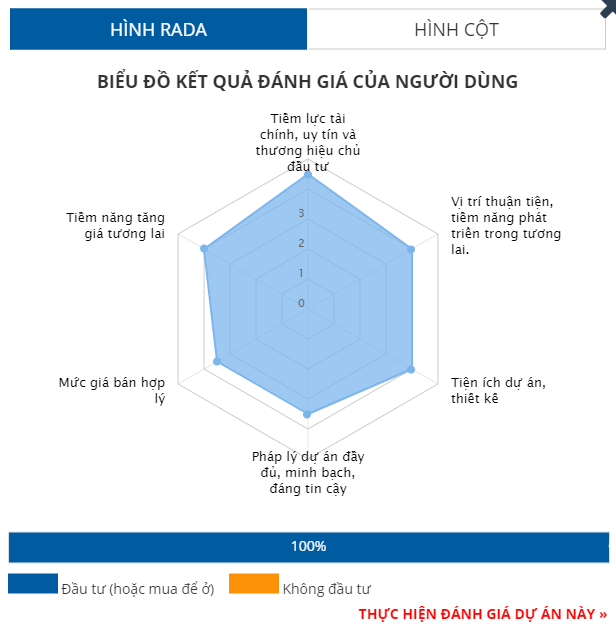 HÌNH RADA

HÌNH CỘT

BIỂU ĐỒ KẾT QUẢ ĐÁNH GIÁ CỦA NGƯỜI DÙNG

Tiềm lực tài chính, uy tín và thương hiệu chủ đầu tư

Vị trí thuận tiện, tiềm năng phát triển trong tương lai.

Tiện ích dự án, thiết kế

Pháp lý dự án đầy đủ, minh bạch, đáng tin cậy

Mức giá bán hợp lý

Tiềm năng tăng giá tương lai

3
2
1
0

100%

Đầu tư (hoặc mua để ở)

Không đầu tư

THỰC HIỆN ĐÁNH GIÁ DỰ ÁN NÀY »